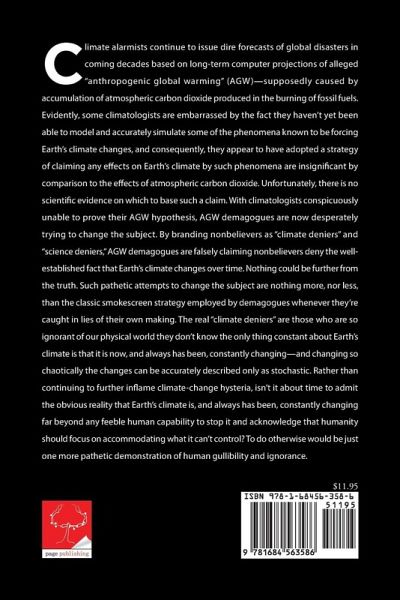 Climate alarmists continue to issue dire forecasts of global disasters in coming decades based on long-term computer projections of alleged "anthropogenic global warming" (AGW)—supposedly caused by accumulation of atmospheric carbon dioxide produced in the burning of fossil fuels. Evidently, some climatologists are embarrassed by the fact they haven't yet been able to model and accurately simulate some of the phenomena known to be forcing Earth's climate changes, and consequently, they appear to have adopted a strategy of claiming any effects on Earth's climate by such phenomena are insignificant by comparison to the effects of atmospheric carbon dioxide. Unfortunately, there is no scientific evidence on which to base such a claim. With climatologists conspicuously unable to prove their AGW hypothesis, AGW demagogues are now desperately trying to change the subject. By branding nonbelievers as "climate deniers" and "science deniers," AGW demagogues are falsely claiming nonbelievers deny the well-established fact that Earth's climate changes over time. Nothing could be further from the truth. Such pathetic attempts to change the subject are nothing more, nor less, than the classic smokescreen strategy employed by demagogues whenever they're caught in lies of their own making. The real "climate deniers" are those who are so ignorant of our physical world they don't know the only thing constant about Earth's climate is that it is now, and always has been, constantly changing—and changing so chaotically the changes can be accurately described only as stochastic. Rather than continuing to further inflame climate-change hysteria, isn't it about time to admit the obvious reality that Earth's climate is, and always has been, constantly changing far beyond any feeble human capability to stop it and acknowledge that humanity should focus on accommodating what it can't control? To do otherwise would be just one more pathetic demonstration of human gullibility and ignorance.

$11.95

ISBN 978-1-68456-358-6

51195

9 781684 563586

page publishing